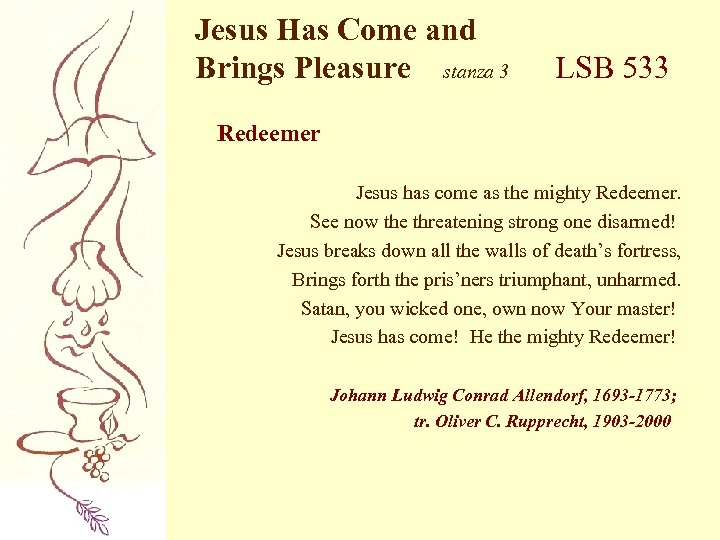 Jesus Has Come and
Brings Pleasure stanza 3 LSB 533

Redeemer

Jesus has come as the mighty Redeemer.
See now the threatening strong one disarmed!
Jesus breaks down all the walls of death's fortress,
Brings forth the pris'ners triumphant, unharmed.
Satan, you wicked one, own now Your master!
Jesus has come! He the mighty Redeemer!

Johann Ludwig Conrad Allendorf, 1693-1773;
tr. Oliver C. Rupprecht, 1903-2000